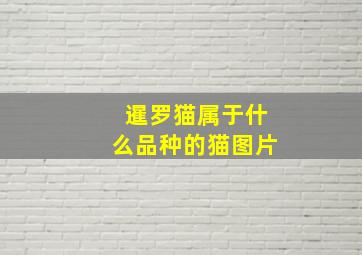 暹罗猫属于什么品种的猫图片